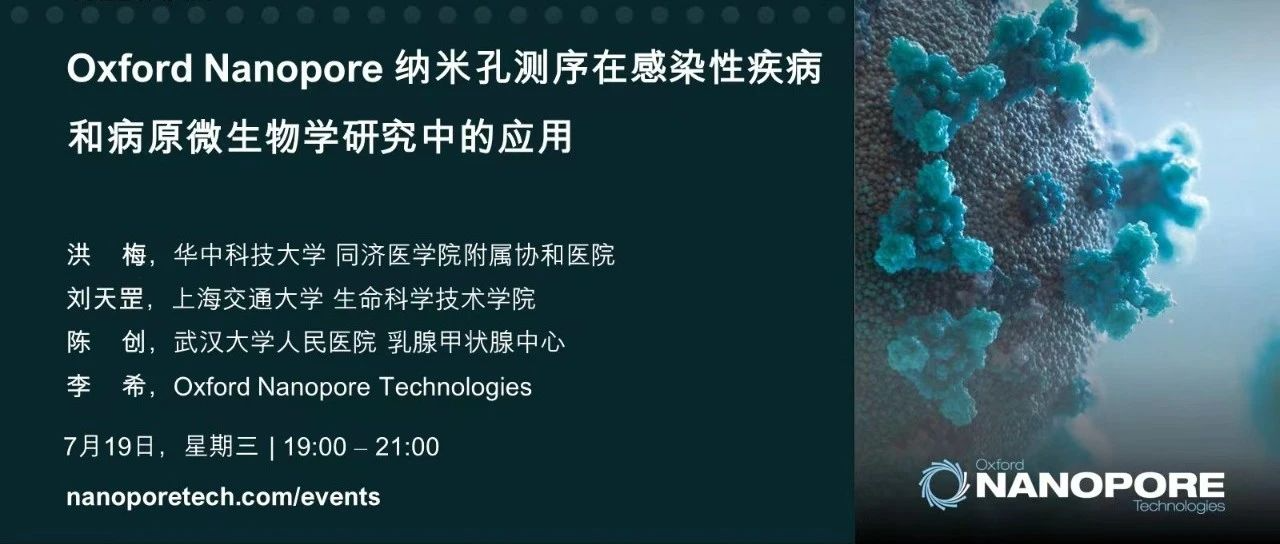 Oxford Nanopore 纳米孔测序在感染性疾病和病原微生物学研究中的应用

洪　梅，华中科技大学 同济医学院附属协和医院
刘天罡，上海交通大学 生命科学技术学院
陈　创，武汉大学人民医院 乳腺甲状腺中心
李　希，Oxford Nanopore Technologies

7月19日，星期三 | 19:00 – 21:00

nanoporetech.com/events

Oxford
NANOPORE
Technologies